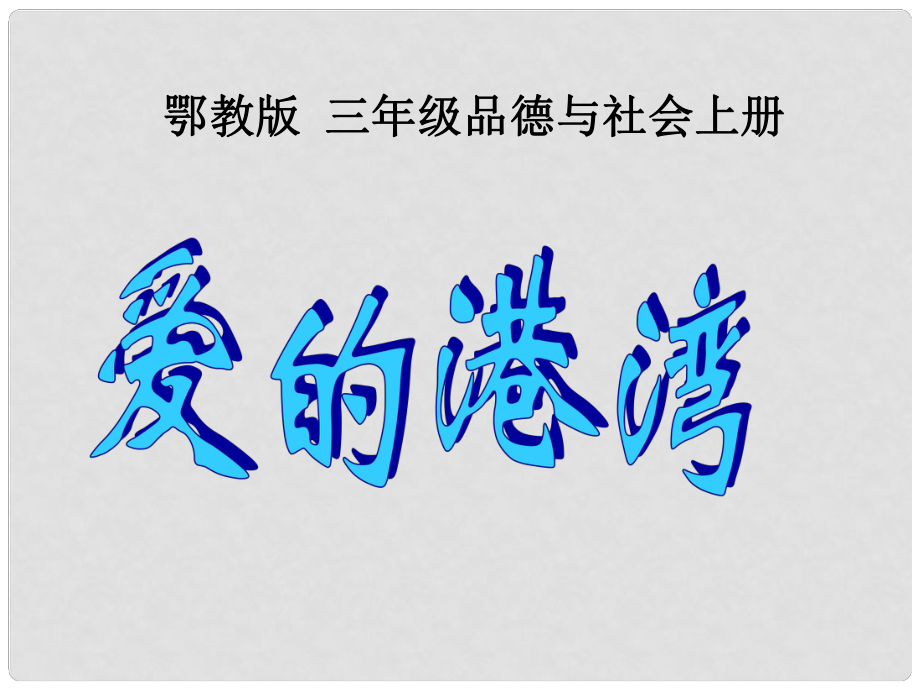 鄂教版 三年级品德与社会上册

爱的港湾